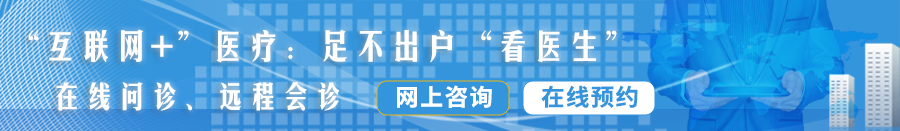 “互联网+”医疗：足不出户“看医生”

在线问诊、远程会诊

网上咨询

在线预约